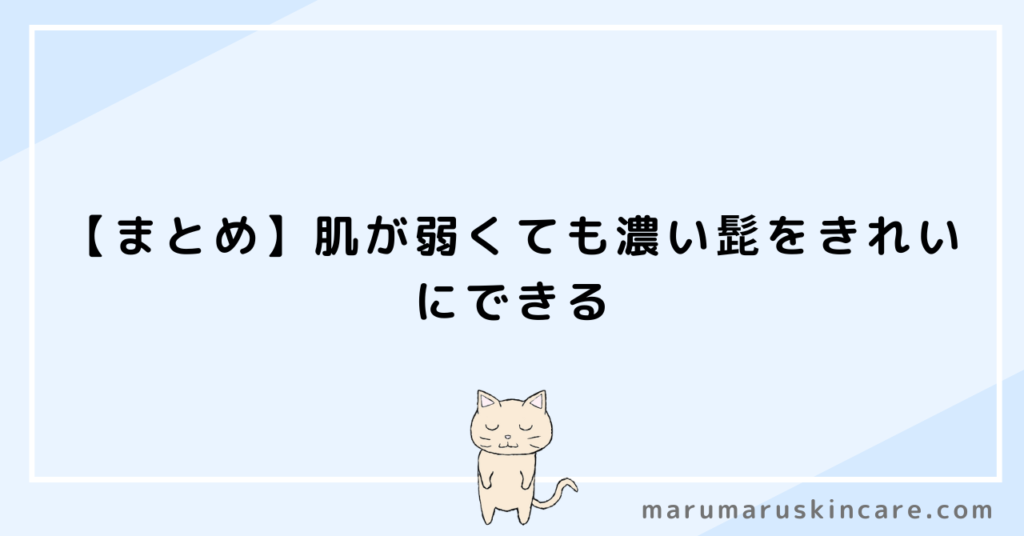 【まとめ】肌が弱くても濃い髭をきれいにできる

marumaruskincare.com